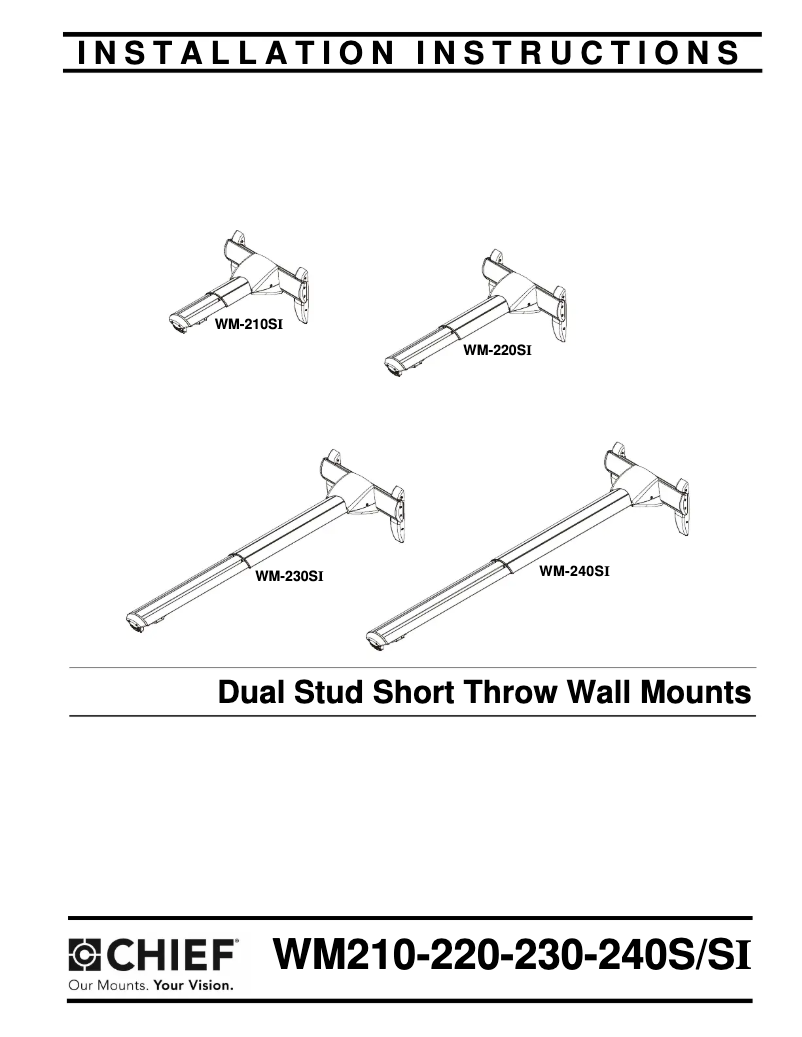 INSTALLATION INSTRUCTIONS

WM-210SI

WM-220SI

WM-230SI

WM-240SI

Dual Stud Short Throw Wall Mounts

CHIEF
Our Mounts. Your Vision.

WM210-220-230-240S/SI